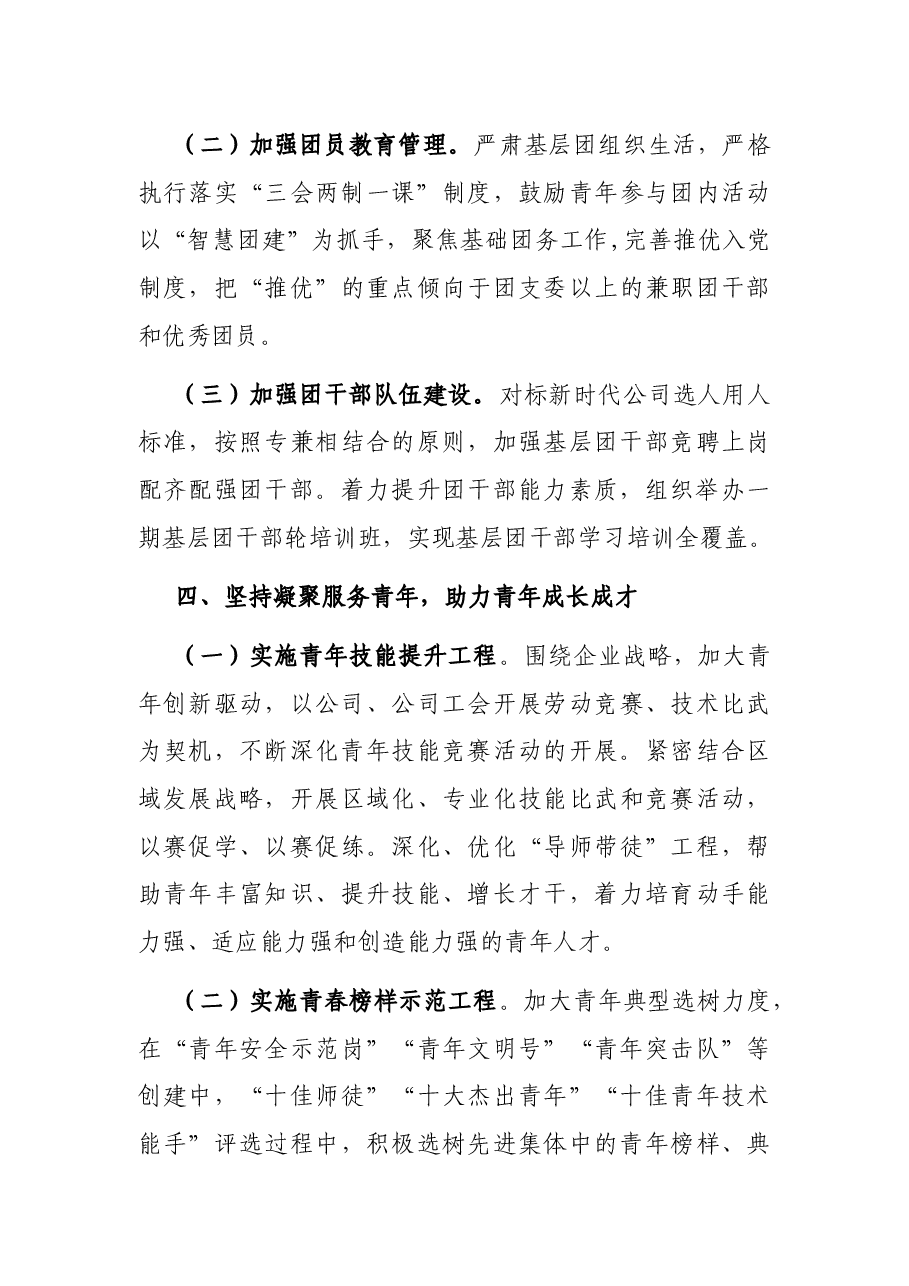 （二）加强团员教育管理。严肃基层团组织生活，严格执行落实“三会两制一课”制度，鼓励青年参与团内活动以“智慧团建”为抓手，聚焦基础团务工作,完善推优入党制度，把“推优”的重点倾向于团支委以上的兼职团干部和优秀团员。

（三）加强团干部队伍建设。对标新时代公司选人用人标准，按照专兼相结合的原则，加强基层团干部竞聘上岗配齐配强团干部。着力提升团干部能力素质，组织举办一期基层团干部轮培训班，实现基层团干部学习培训全覆盖。

四、坚持凝聚服务青年，助力青年成长成才

（一）实施青年技能提升工程。围绕企业战略，加大青年创新驱动，以公司、公司工会开展劳动竞赛、技术比武为契机，不断深化青年技能竞赛活动的开展。紧密结合区域发展战略，开展区域化、专业化技能比武和竞赛活动，以赛促学、以赛促练。深化、优化“导师带徒”工程，帮助青年丰富知识、提升技能、增长才干，着力培育动手能力强、适应能力强和创造能力强的青年人才。

（二）实施青春榜样示范工程。加大青年典型选树力度，在“青年安全示范岗”“青年文明号”“青年突击队”等创建中，“十佳师徒”“十大杰出青年”“十佳青年技术能手”评选过程中，积极选树先进集体中的青年榜样、典